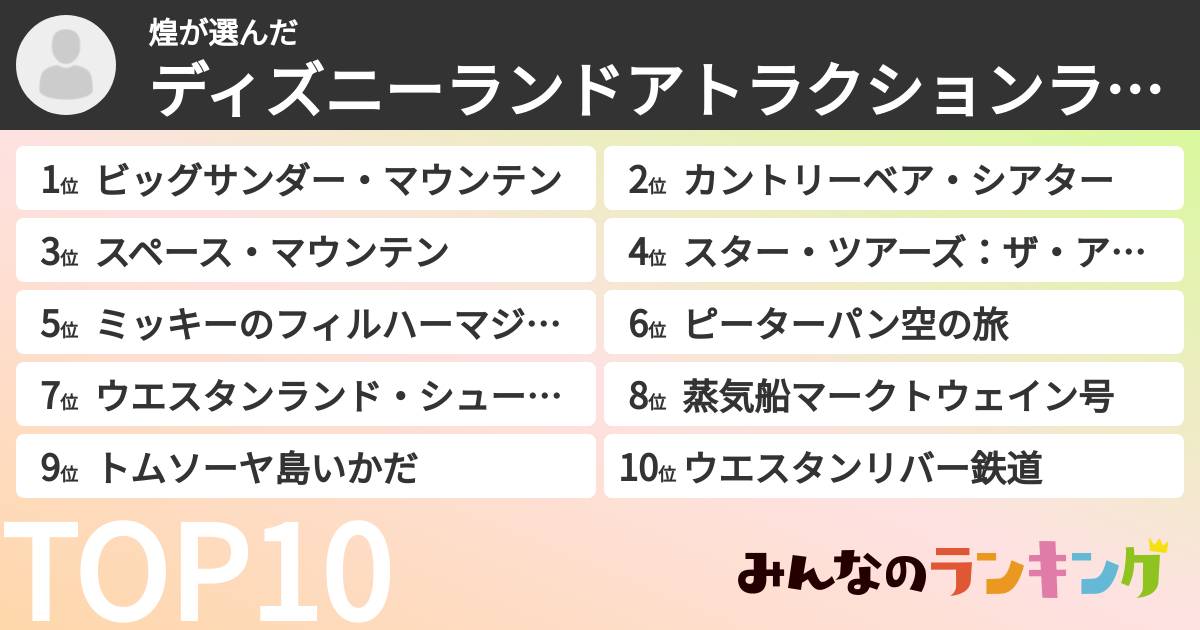 煌が選んだ
ディズニーランドアトラクションラ…

1位 ビッグサンダー・マウンテン
2位 カントリーベア・シアター
3位 スペース・マウンテン
4位 スター・ツアーズ：ザ・ア…
5位 ミッキーのフィルハーマジ…
6位 ピーターパン空の旅
7位 ウエスタンランド・シュー…
8位 蒸気船マークトウェイン号
9位 トムソーヤ島いかだ
10位 ウエスタンリバー鉄道

TOP10

みんなのランキング